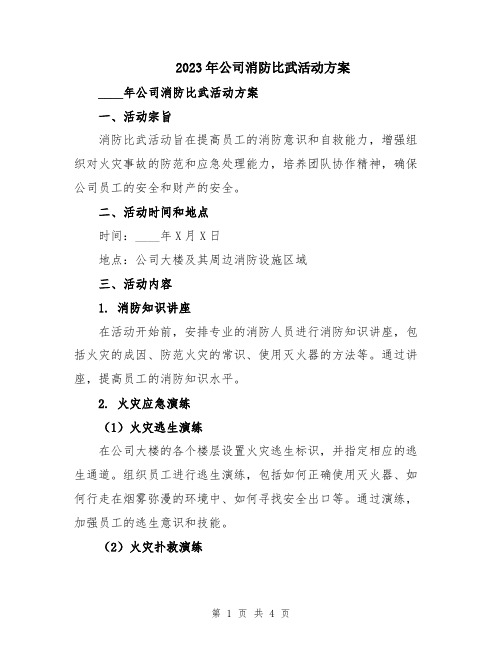 2023年公司消防比武活动方案

____年公司消防比武活动方案

一、活动宗旨

消防比武活动旨在提高员工的消防意识和自救能力，增强组织对火灾事故的防范和应急处理能力，培养团队协作精神，确保公司员工的安全和财产的安全。

二、活动时间和地点

时间：____年X月X日

地点：公司大楼及其周边消防设施区域

三、活动内容

1. 消防知识讲座

在活动开始前，安排专业的消防人员进行消防知识讲座，包括火灾的成因、防范火灾的常识、使用灭火器的方法等。通过讲座，提高员工的消防知识水平。

2. 火灾应急演练

（1）火灾逃生演练

在公司大楼的各个楼层设置火灾逃生标识，并指定相应的逃生通道。组织员工进行逃生演练，包括如何正确使用灭火器、如何行走在烟雾弥漫的环境中、如何寻找安全出口等。通过演练，加强员工的逃生意识和技能。

（2）火灾扑救演练

第 1 页 共 4 页